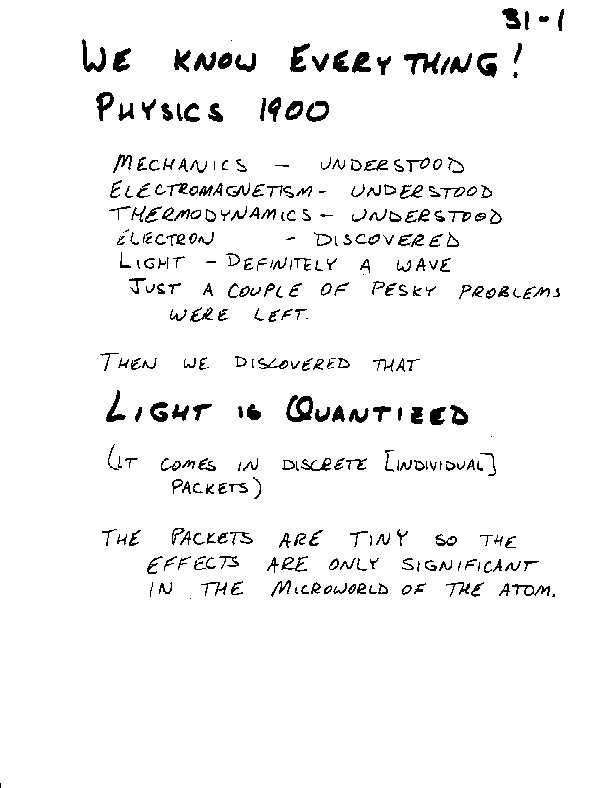 31-1

WE KNOW EVERYTHING!

PHYSICS 1900

MECHANICS - UNDERSTOOD
ELECTROMAGNETISM - UNDERSTOOD
THERMODYNAMICS - UNDERSTOOD
ELECTRON - DISCOVERED
LIGHT - DEFINITELY A WAVE
JUST A COUPLE OF PESKY PROBLEMS WERE LEFT.

THEN WE DISCOVERED THAT

LIGHT IS QUANTIZED

(IT COMES IN DISCRETE [INDIVIDUAL] PACKETS)

THE PACKETS ARE TINY SO THE EFFECTS ARE ONLY SIGNIFICANT IN THE MICROWORLD OF THE ATOM.